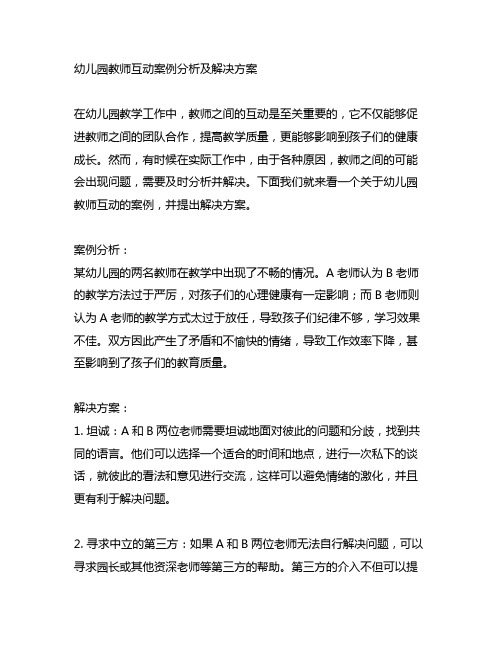 幼儿园教师互动案例分析及解决方案

在幼儿园教学工作中，教师之间的互动是至关重要的，它不仅能够促进教师之间的团队合作，提高教学质量，更能够影响到孩子们的健康成长。然而，有时候在实际工作中，由于各种原因，教师之间的可能会出现问题，需要及时分析并解决。下面我们就来看一个关于幼儿园教师互动的案例，并提出解决方案。

案例分析：
某幼儿园的两名教师在教学中出现了不畅的情况。A 老师认为 B 老师的教学方法过于严厉，对孩子们的心理健康有一定影响；而 B 老师则认为 A 老师的教学方式太过于放任，导致孩子们纪律不够，学习效果不佳。双方因此产生了矛盾和不愉快的情绪，导致工作效率下降，甚至影响到了孩子们的教育质量。

解决方案：
1. 坦诚：A 和 B 两位老师需要坦诚地面对彼此的问题和分歧，找到共同的语言。他们可以选择一个适合的时间和地点，进行一次私下的谈话，就彼此的看法和意见进行交流，这样可以避免情绪的激化，并且更有利于解决问题。

2. 寻求中立的第三方：如果 A 和 B 两位老师无法自行解决问题，可以寻求园长或其他资深老师等第三方的帮助。第三方的介入不但可以提